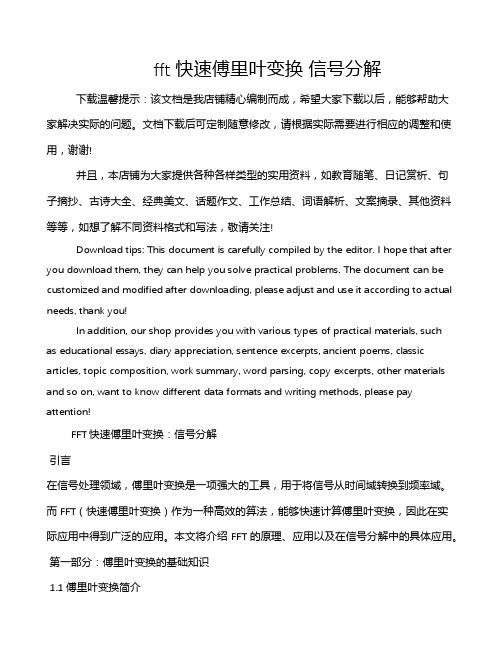 fft 快速傅里叶变换 信号分解

下载温馨提示：该文档是我店铺精心编制而成，希望大家下载以后，能够帮助大家解决实际的问题。文档下载后可定制随意修改，请根据实际需要进行相应的调整和使用，谢谢!

并且，本店铺为大家提供各种各样类型的实用资料，如教育随笔、日记赏析、句子摘抄、古诗大全、经典美文、话题作文、工作总结、词语解析、文案摘录、其他资料等等，如想了解不同资料格式和写法，敬请关注!

Download tips: This document is carefully compiled by the editor. I hope that after you download them, they can help you solve practical problems. The document can be customized and modified after downloading, please adjust and use it according to actual needs, thank you!

In addition, our shop provides you with various types of practical materials, such as educational essays, diary appreciation, sentence excerpts, ancient poems, classic articles, topic composition, work summary, word parsing, copy excerpts, other materials and so on, want to know different data formats and writing methods, please pay attention!

FFT 快速傅里叶变换：信号分解

引言

在信号处理领域，傅里叶变换是一项强大的工具，用于将信号从时间域转换到频率域。而 FFT（快速傅里叶变换）作为一种高效的算法，能够快速计算傅里叶变换，因此在实际应用中得到广泛的应用。本文将介绍 FFT 的原理、应用以及在信号分解中的具体应用。

第一部分：傅里叶变换的基础知识

1.1 傅里叶变换简介